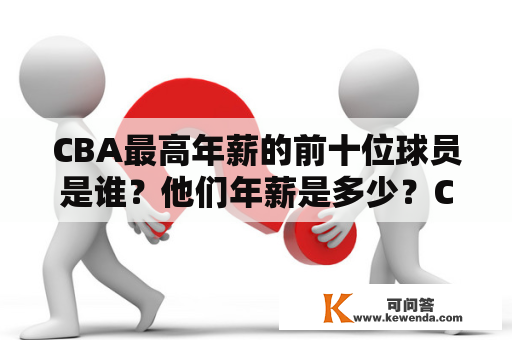 CBA最高年薪的前十位球员是谁？他们年薪是多少？C

K 可问答
www.kewenda.com